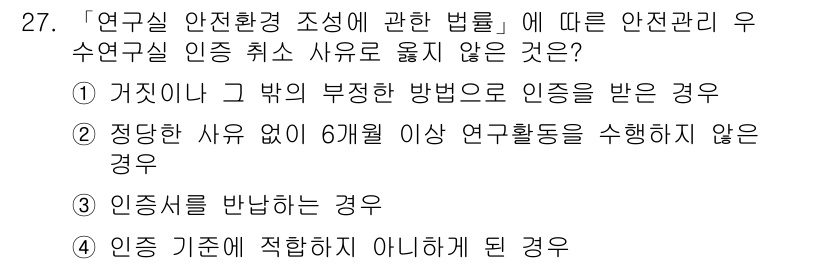 27. 「연구실 안전환경 조성에 관한 법률」에 따른 안전관리 우수연구실 인증 취소 사유로 옳지 않은 것은?

① 거짓이나 그 밖의 부정한 방법으로 인증을 받은 경우

② 정당한 사유 없이 6개월 이상 연구활동을 수행하지 않은 경우

③ 인증서를 반납하는 경우

④ 인증 기준에 적합하지 아니하게 된 경우